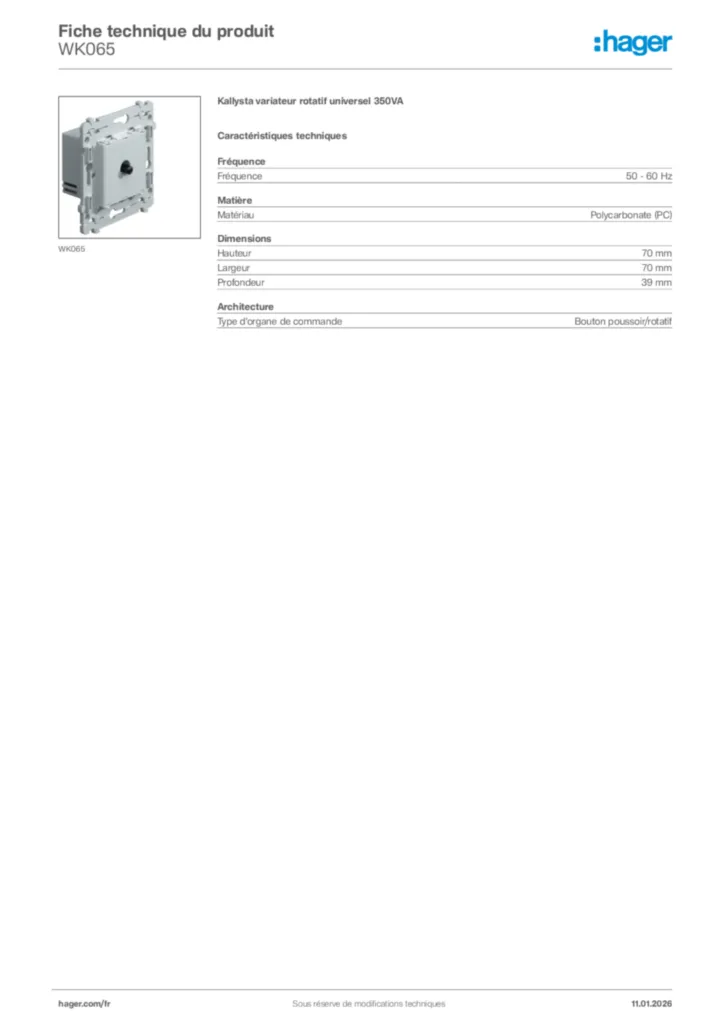 Fiche technique du produit
WK065

:hager

WK065

Kallysta variateur rotatif universel 350VA

Caractéristiques techniques

Fréquence

| Fréquence | 50 - 60 Hz |
|---|---|

Matière

| Matériau | Polycarbonate (PC) |
|---|---|

Dimensions

| Hauteur | 70 mm |
|---|---|
| Largeur | 70 mm |
| Profondeur | 39 mm |

Architecture

| Type d'organe de commande | Bouton poussoir/rotatif |
|---|---|

hager.com/fr

Sous réserve de modifications techniques

11.01.2026